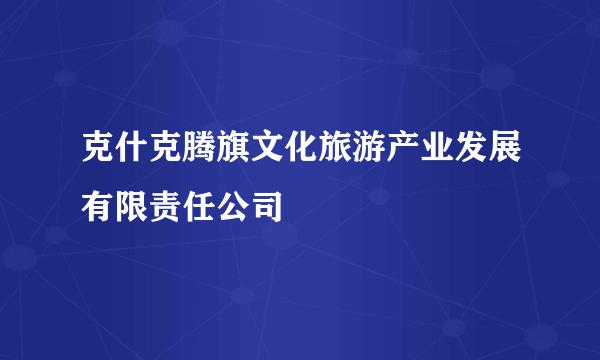 克什克腾旗文化旅游产业发展有限责任公司